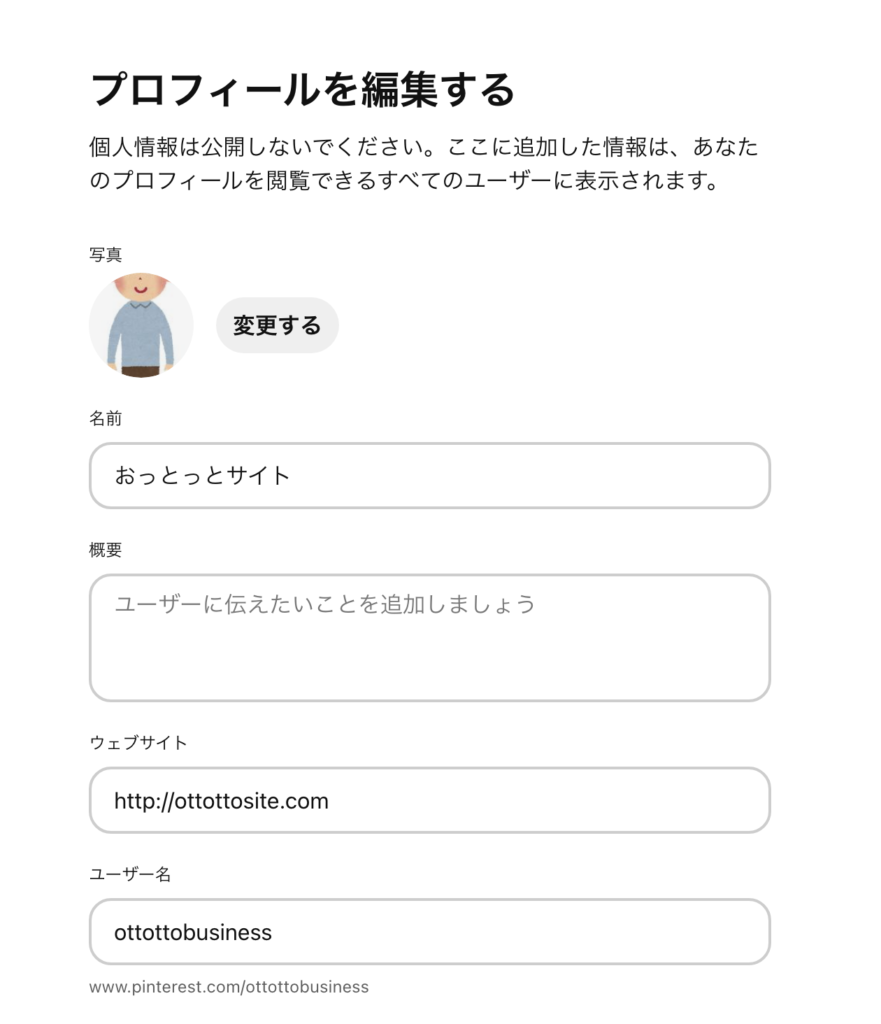 プロフィールを編集する

個人情報は公開しないでください。ここに追加した情報は、あなたのプロフィールを閲覧できるすべてのユーザーに表示されます。

写真

変更する

名前

おっとっとサイト

概要

ユーザーに伝えたいことを追加しましょう

ウェブサイト

http://ottottosite.com

ユーザー名

ottottobusiness

www.pinterest.com/ottottobusiness